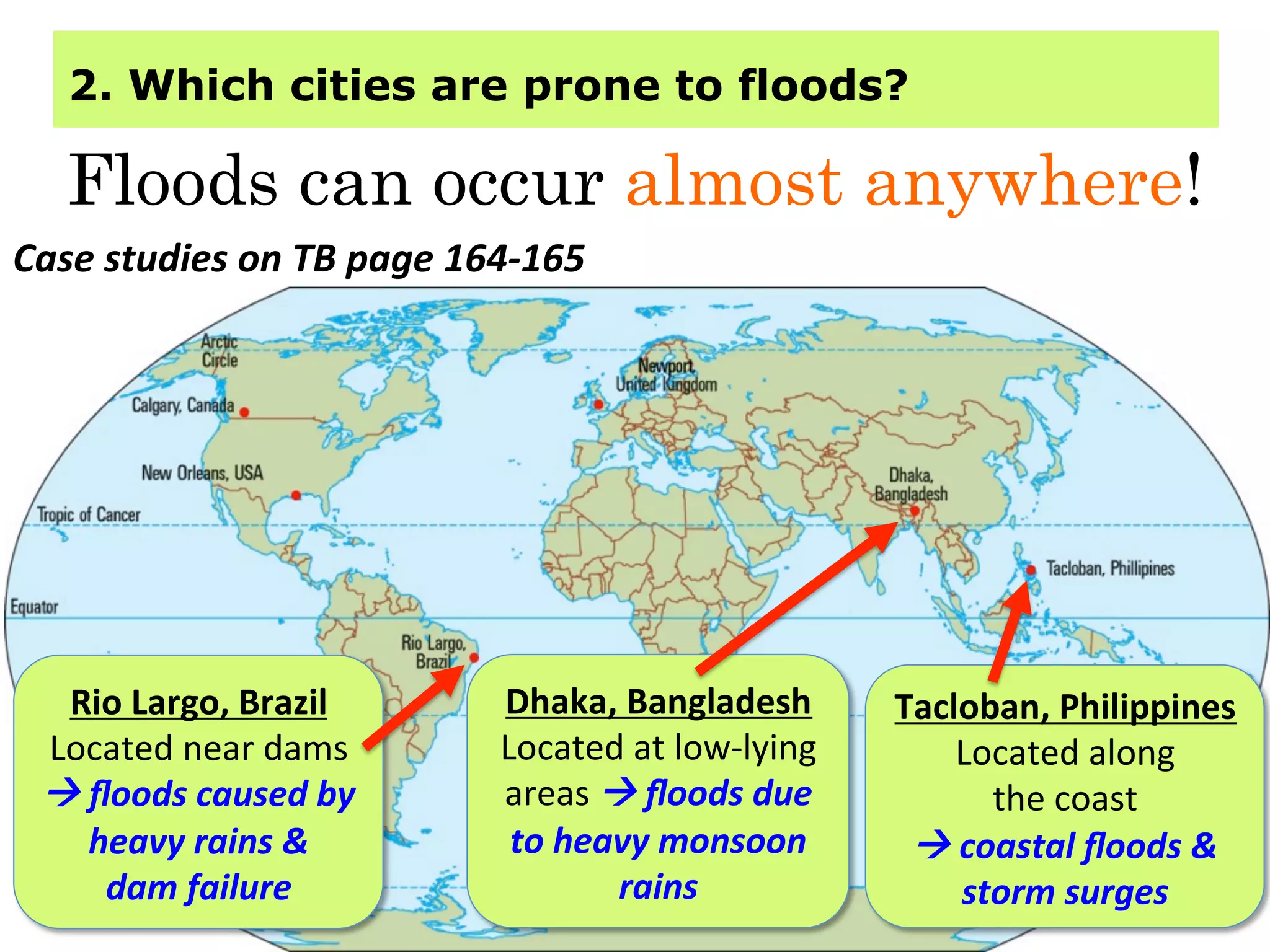 2. Which cities are prone to floods?

Floods can occur almost anywhere!

Case studies on TB page 164-165

Arctic Circle

Calgary, Canada

New Orleans, USA

Tropic of Cancer

Equator

Newport, United Kingdom

Dhaka, Bangladesh

Tacloban, Phillipines

Rio Largo, Brazil

Rio Largo, Brazil
Located near dams → floods caused by heavy rains & dam failure

Dhaka, Bangladesh
Located at low-lying areas → floods due to heavy monsoon rains

Tacloban, Philippines
Located along the coast → coastal floods & storm surges